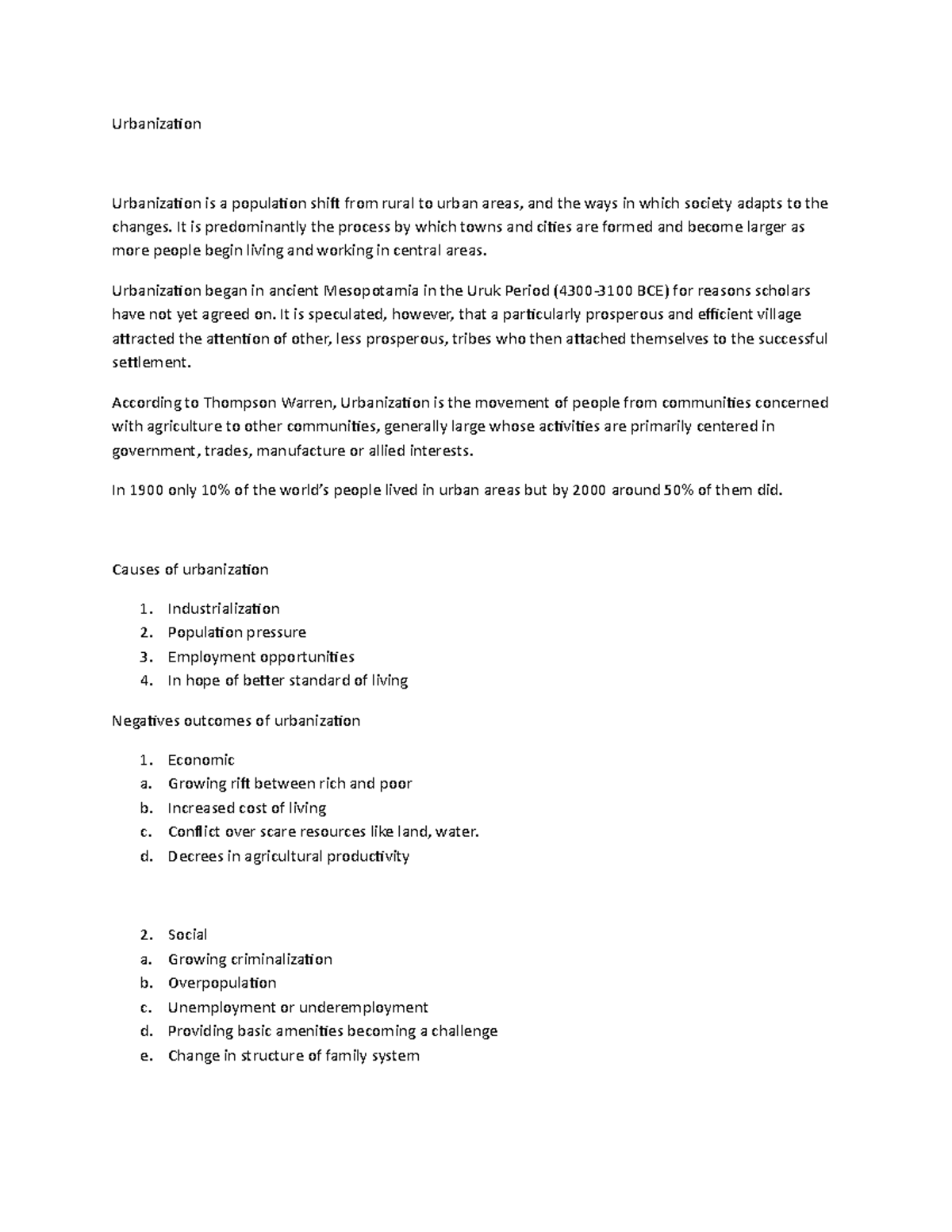 Urbanization

Urbanization is a population shift from rural to urban areas, and the ways in which society adapts to the changes. It is predominantly the process by which towns and cities are formed and become larger as more people begin living and working in central areas.

Urbanization began in ancient Mesopotamia in the Uruk Period (4300-3100 BCE) for reasons scholars have not yet agreed on. It is speculated, however, that a particularly prosperous and efficient village attracted the attention of other, less prosperous, tribes who then attached themselves to the successful settlement.

According to Thompson Warren, Urbanization is the movement of people from communities concerned with agriculture to other communities, generally large whose activities are primarily centered in government, trades, manufacture or allied interests.

In 1900 only 10% of the world's people lived in urban areas but by 2000 around 50% of them did.

Causes of urbanization

1. Industrialization
2. Population pressure
3. Employment opportunities
4. In hope of better standard of living

Negatives outcomes of urbanization

1. Economic
a. Growing rift between rich and poor
b. Increased cost of living
c. Conflict over scare resources like land, water.
d. Decrees in agricultural productivity

2. Social
a. Growing criminalization
b. Overpopulation
c. Unemployment or underemployment
d. Providing basic amenities becoming a challenge
e. Change in structure of family system